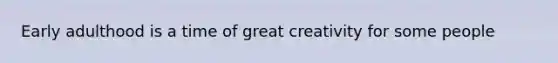 Early adulthood is a time of great creativity for some people